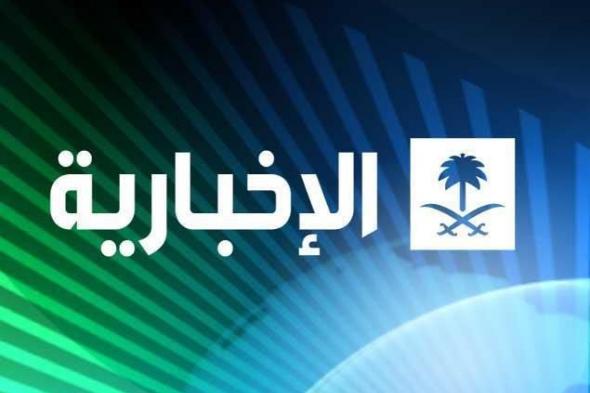 الإخبارية